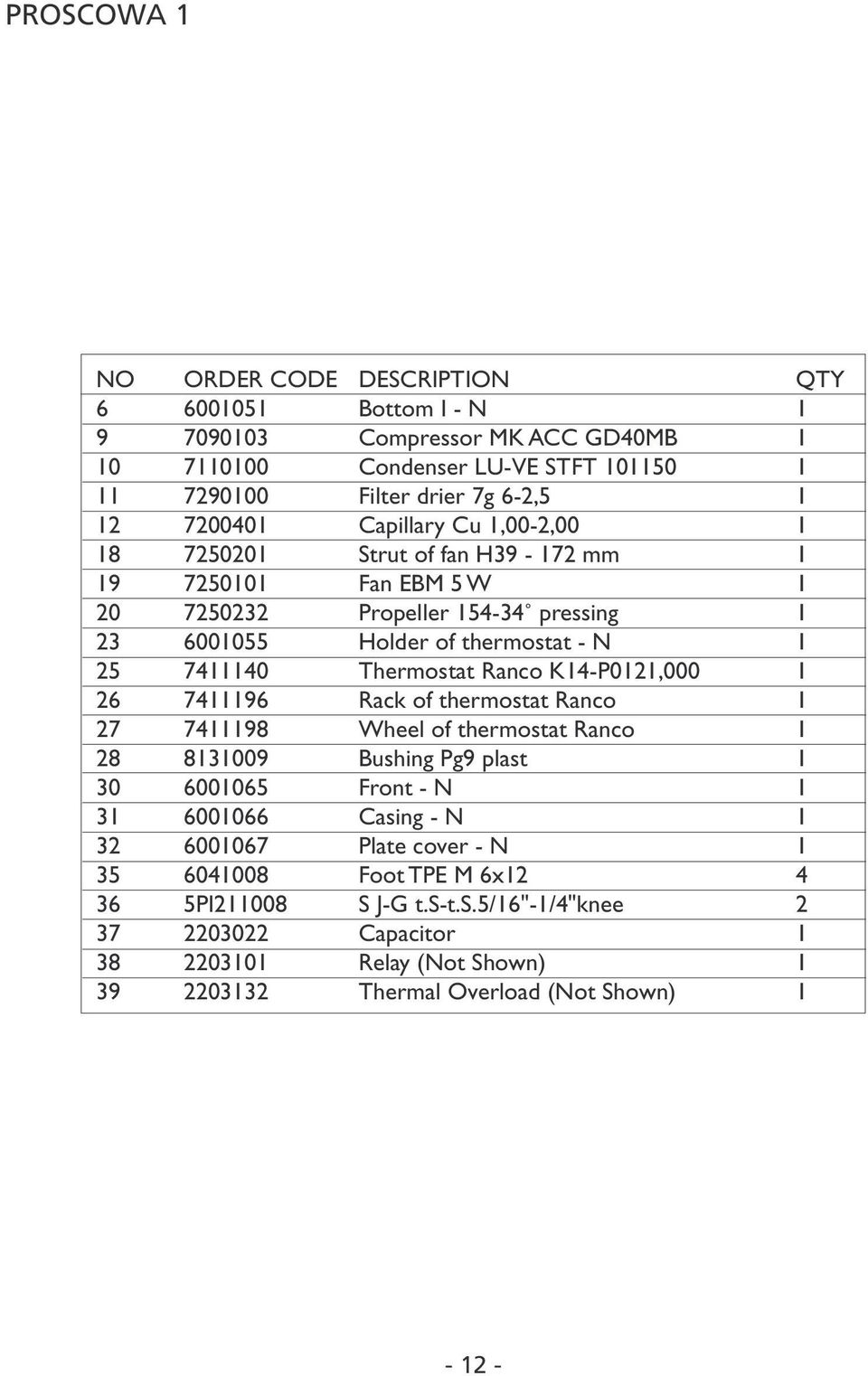 PROSCOWA 1

| NO | ORDER CODE | DESCRIPTION | QTY |
|---|---|---|---|
| 6 | 6001051 | Bottom I - N | 1 |
| 9 | 7090103 | Compressor MK ACC GD40MB | 1 |
| 10 | 7110100 | Condenser LU-VE STFT 101150 | 1 |
| 11 | 7290100 | Filter drier 7g 6-2,5 | 1 |
| 12 | 7200401 | Capillary Cu 1,00-2,00 | 1 |
| 18 | 7250201 | Strut of fan H39 - 172 mm | 1 |
| 19 | 7250101 | Fan EBM 5 W | 1 |
| 20 | 7250232 | Propeller 154-34° pressing | 1 |
| 23 | 6001055 | Holder of thermostat - N | 1 |
| 25 | 7411140 | Thermostat Ranco K14-P0121,000 | 1 |
| 26 | 7411196 | Rack of thermostat Ranco | 1 |
| 27 | 7411198 | Wheel of thermostat Ranco | 1 |
| 28 | 8131009 | Bushing Pg9 plast | 1 |
| 30 | 6001065 | Front - N | 1 |
| 31 | 6001066 | Casing - N | 1 |
| 32 | 6001067 | Plate cover - N | 1 |
| 35 | 6041008 | Foot TPE M 6x12 | 4 |
| 36 | 5PI211008 | S J-G t.S-t.S.5/16"-1/4"knee | 2 |
| 37 | 2203022 | Capacitor | 1 |
| 38 | 2203101 | Relay (Not Shown) | 1 |
| 39 | 2203132 | Thermal Overload (Not Shown) | 1 |

- 12 -